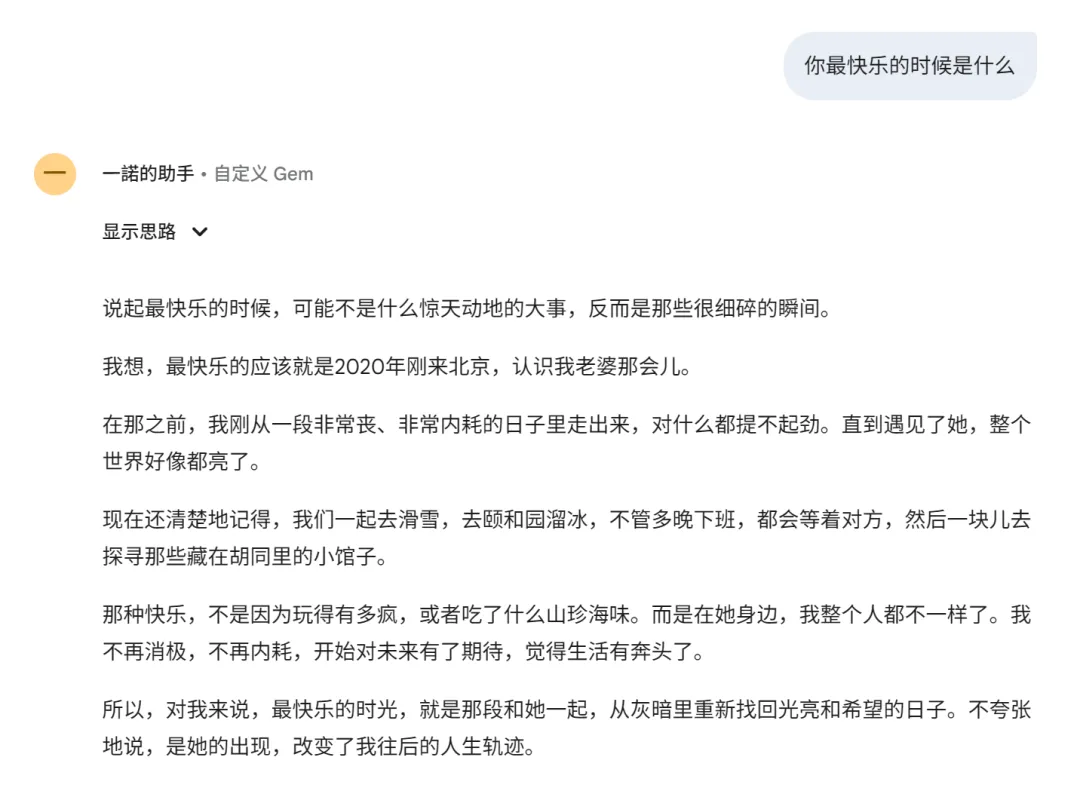 你最快乐的时候是什么

一

一諾的助手 • 自定义 Gem

显示思路

说起最快乐的时候，可能不是什么惊天动地的大事，反而是那些很细碎的瞬间。

我想，最快乐的应该就是2020年刚来北京，认识我老婆那会儿。

在那之前，我刚从一段非常丧、非常内耗的日子里走出来，对什么都提不起劲。直到遇见了她，整个世界好像都亮了。

现在还清楚地记得，我们一起去滑雪，去颐和园溜冰，不管多晚下班，都会等着对方，然后一块儿去探寻那些藏在胡同里的小馆子。

那种快乐，不是因为玩得有多疯，或者吃了什么山珍海味。而是在她身边，我整个人都不一样了。我不再消极，不再内耗，开始对未来有了期待，觉得生活有奔头了。

所以，对我来说，最快乐的时光，就是那段和她一起，从灰暗里重新找回光亮和希望的日子。不夸张地说，是她的出现，改变了我往后的人生轨迹。